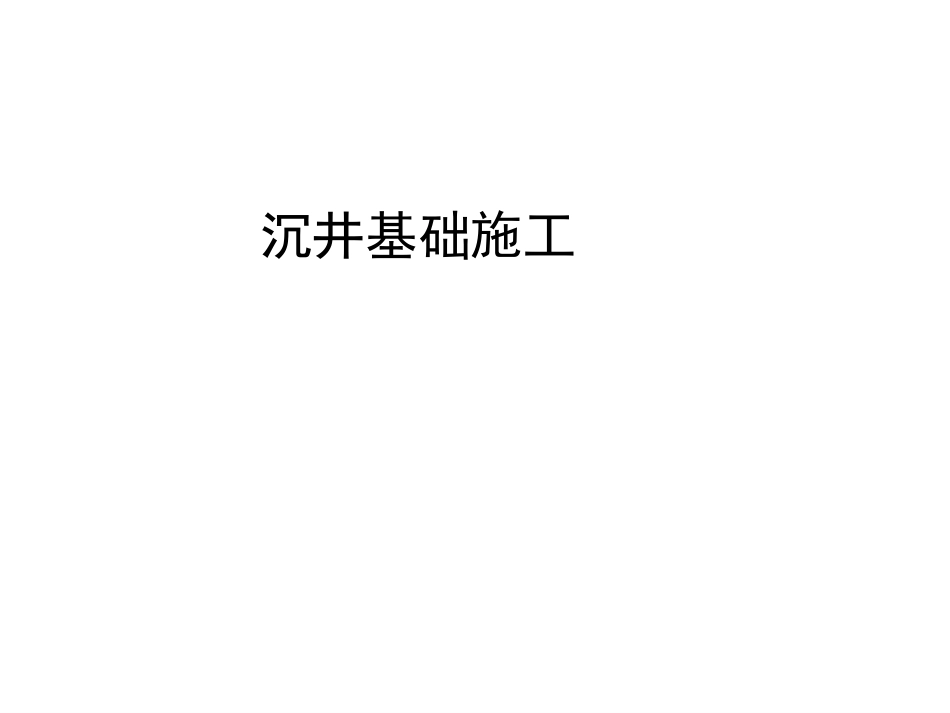 沉井基础施工